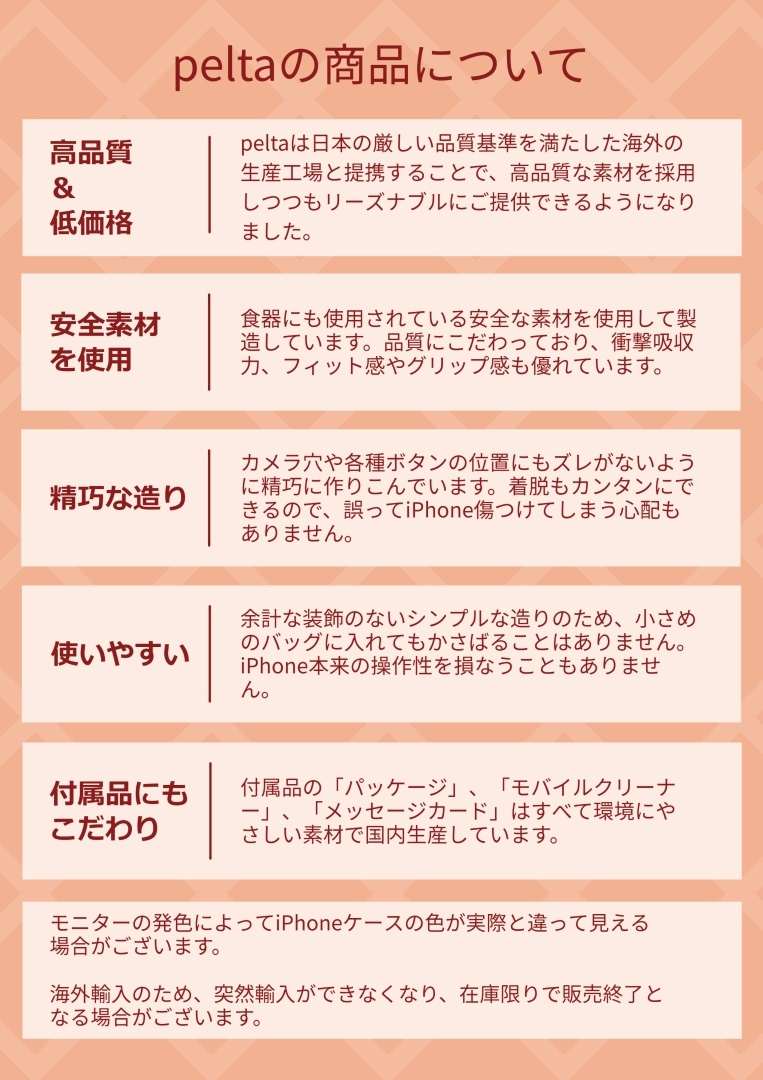 peltaの商品について

高品質
＆
低価格

peltaは日本の厳しい品質基準を満たした海外の生産工場と提携することで、高品質な素材を採用しつつもリーズナブルにご提供できるようになりました。

安全素材を使用

食器にも使用されている安全な素材を使用して製造しています。品質にこだわっており、衝撃吸収力、フィット感やグリップ感も優れています。

精巧な造り

カメラ穴や各種ボタンの位置にもズレがないように精巧に作りこんでいます。着脱もカンタンにできるので、誤ってiPhone傷つけてしまう心配もありません。

使いやすい

余計な装飾のないシンプルな造りのため、小さめのバッグに入れてもかさばることはありません。iPhone本来の操作性を損なうこともありません。

付属品にもこだわり

付属品の「パッケージ」、「モバイルクリーナー」、「メッセージカード」はすべて環境にやさしい素材で国内生産しています。

モニターの発色によってiPhoneケースの色が実際と違って見える場合がございます。

海外輸入のため、突然輸入ができなくなり、在庫限りで販売終了となる場合がございます。